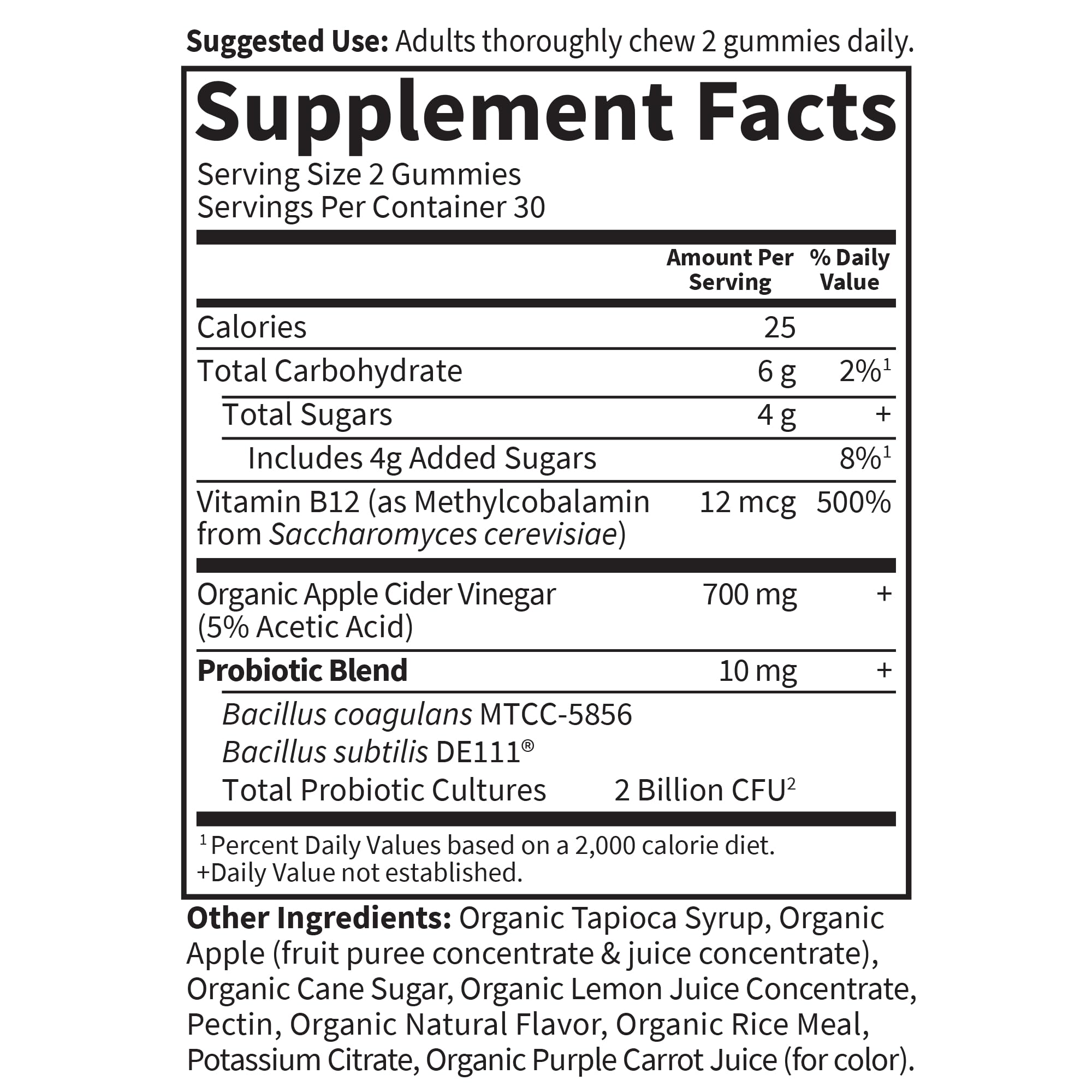 Suggested Use: Adults thoroughly chew 2 gummies daily.

Supplement Facts

Serving Size 2 Gummies
Servings Per Container 30

|  | Amount Per Serving | % Daily Value |
|---|---|---|
| Calories | 25 |  |
| Total Carbohydrate | 6 g | 2%$^{1}$ |
| Total Sugars | 4 g | + |
| Includes 4g Added Sugars |  | 8%$^{1}$ |
| Vitamin B12 (as Methylcobalamin from Saccharomyces cerevisiae) | 12 mcg | 500% |
| Organic Apple Cider Vinegar (5% Acetic Acid) | 700 mg | + |
| Probiotic Blend | 10 mg | + |
| Bacillus coagulans MTCC-5856 |  |  |
| Bacillus subtilis DE111® |  |  |
| Total Probiotic Cultures | 2 Billion CFU$^{2}$ |  |

$^{1}$ Percent Daily Values based on a 2,000 calorie diet.
+Daily Value not established.

Other Ingredients: Organic Tapioca Syrup, Organic Apple (fruit puree concentrate & juice concentrate), Organic Cane Sugar, Organic Lemon Juice Concentrate, Pectin, Organic Natural Flavor, Organic Rice Meal, Potassium Citrate, Organic Purple Carrot Juice (for color).